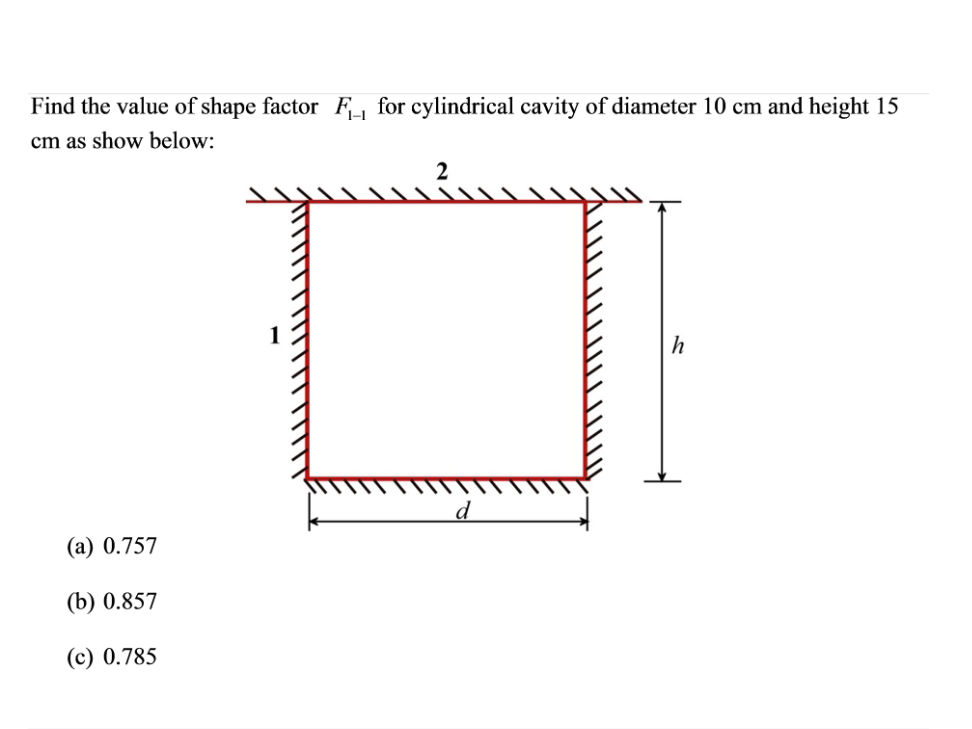 Find the value of shape factor $F_{1-1}$ for cylindrical cavity of diameter 10 cm and height 15 cm as show below:

2

1

h

d

(a) 0.757

(b) 0.857

(c) 0.785